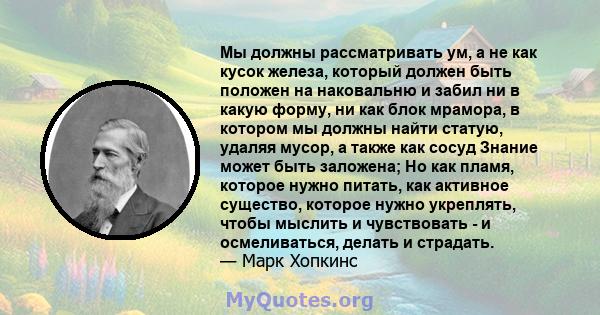 Мы должны рассматривать ум, а не как кусок железа, который должен быть положен на наковальню и забил ни в какую форму, ни как блок мрамора, в котором мы должны найти статую, удаляя мусор, а также как сосуд Знание может быть заложена; Но как пламя, которое нужно питать, как активное существо, которое нужно укреплять, чтобы мыслить и чувствовать - и осмеливаться, делать и страдать.
— Марк Хопкинс

MyQuotes.org